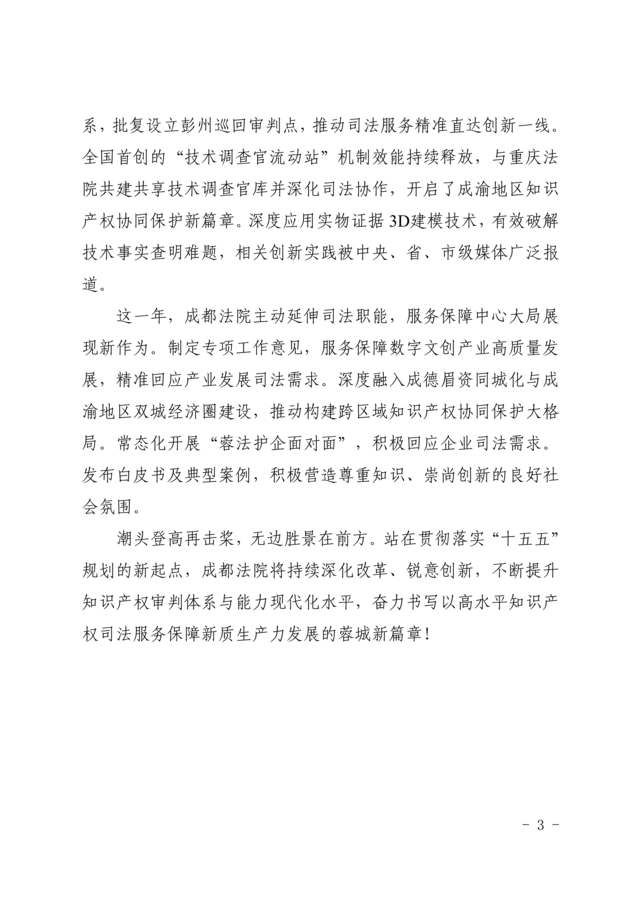 系，批复设立彭州巡回审判点，推动司法服务精准直达创新一线。全国首创的“技术调查官流动站”机制效能持续释放，与重庆法院共建共享技术调查官库并深化司法协作，开启了成渝地区知识产权协同保护新篇章。深度应用实物证据3D建模技术，有效破解技术事实查明难题，相关创新实践被中央、省、市级媒体广泛报道。

这一年，成都法院主动延伸司法职能，服务保障中心大局展现新作为。制定专项工作意见，服务保障数字文创产业高质量发展，精准回应产业发展司法需求。深度融入成德眉资同城化与成渝地区双城经济圈建设，推动构建跨区域知识产权协同保护大格局。常态化开展“蓉法护企面对面”，积极回应企业司法需求。发布白皮书及典型案例，积极营造尊重知识、崇尚创新的良好社会氛围。

潮头登高再击桨，无边胜景在前方。站在贯彻落实“十五五”规划的新起点，成都法院将持续深化改革、锐意创新，不断提升知识产权审判体系与能力现代化水平，奋力书写以高水平知识产权司法服务保障新质生产力发展的蓉城新篇章！

- 3 -